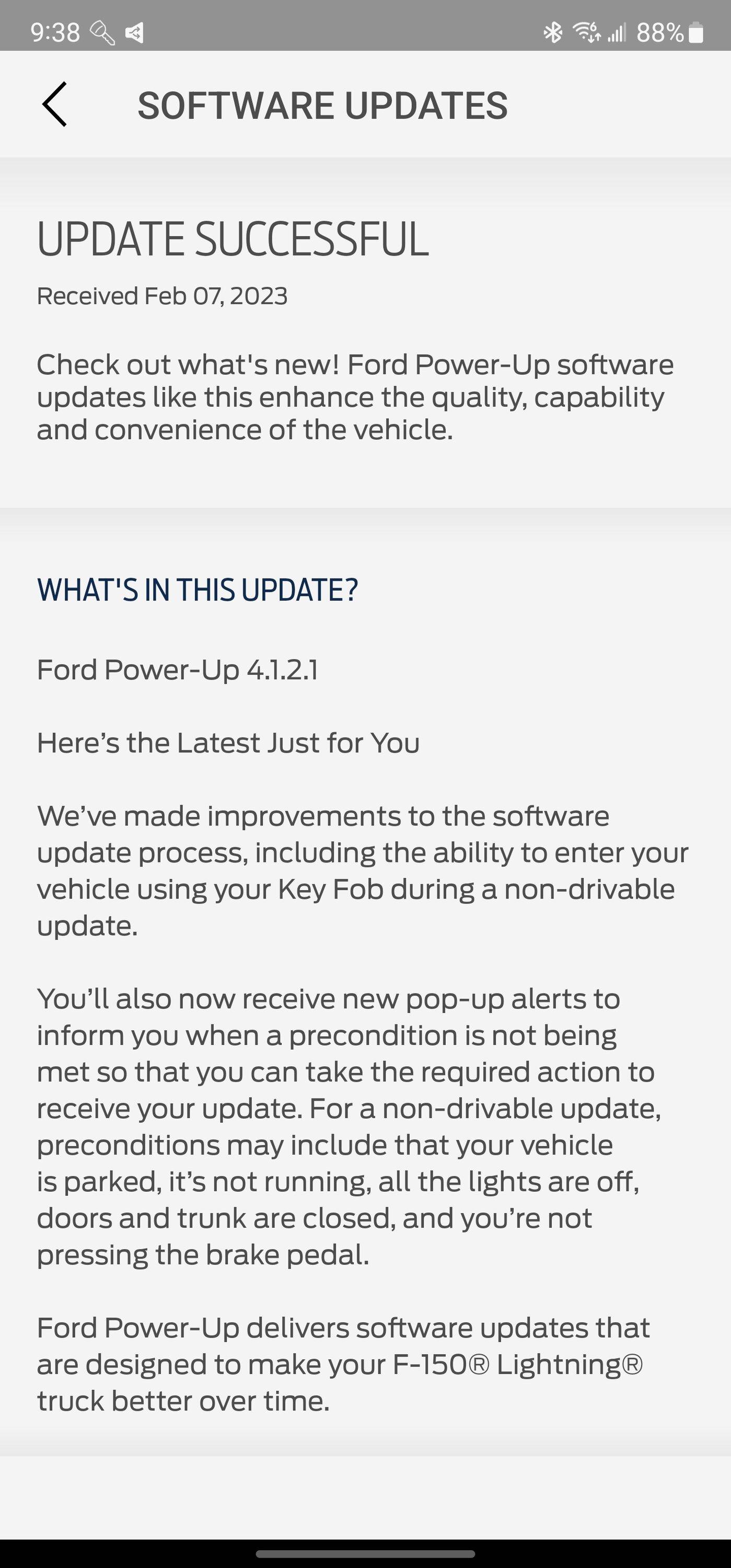 9:38 88%

SOFTWARE UPDATES

UPDATE SUCCESSFUL

Received Feb 07, 2023

Check out what's new! Ford Power-Up software updates like this enhance the quality, capability and convenience of the vehicle.

WHAT'S IN THIS UPDATE?

Ford Power-Up 4.1.2.1

Here’s the Latest Just for You

We’ve made improvements to the software update process, including the ability to enter your vehicle using your Key Fob during a non-drivable update.

You’ll also now receive new pop-up alerts to inform you when a precondition is not being met so that you can take the required action to receive your update. For a non-drivable update, preconditions may include that your vehicle is parked, it’s not running, all the lights are off, doors and trunk are closed, and you’re not pressing the brake pedal.

Ford Power-Up delivers software updates that are designed to make your F-150® Lightning® truck better over time.